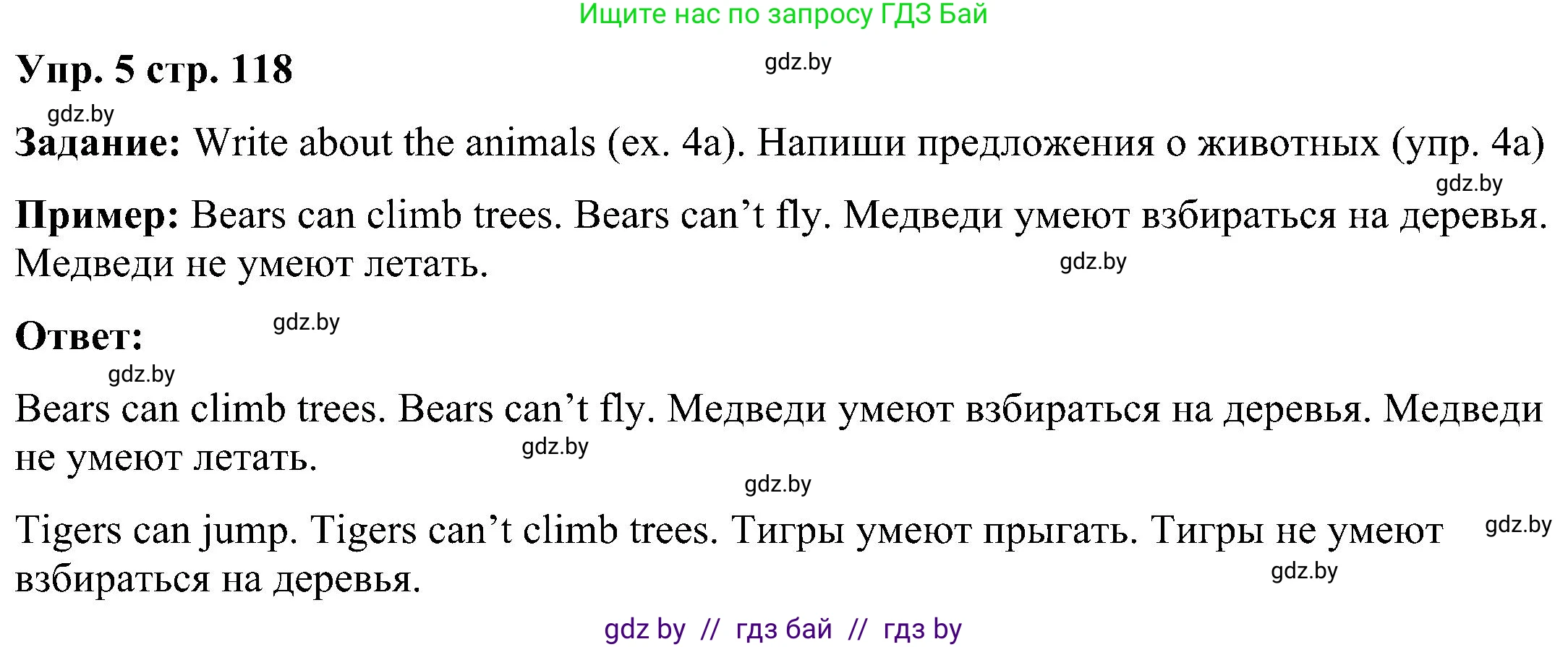 Ищите нас по запросу ГДЗ Бай

Упр. 5 стр. 118

gdz.by

gdz.by

Задание: Write about the animals (ex. 4a). Напиши предложения о животных (упр. 4a)

gdz.by

Пример: Bears can climb trees. Bears can’t fly. Медведи умеют взбираться на деревья. Медведи не умеют летать.

gdz.by

Ответ:

gdz.by

gdz.by

Bears can climb trees. Bears can’t fly. Медведи умеют взбираться на деревья. Медведи не умеют летать.

gdz.by

gdz.by

Tigers can jump. Tigers can’t climb trees. Тигры умеют прыгать. Тигры не умеют взбираться на деревья.

gdz.by

gdz.by

gdz by // гдз бай // гдз by